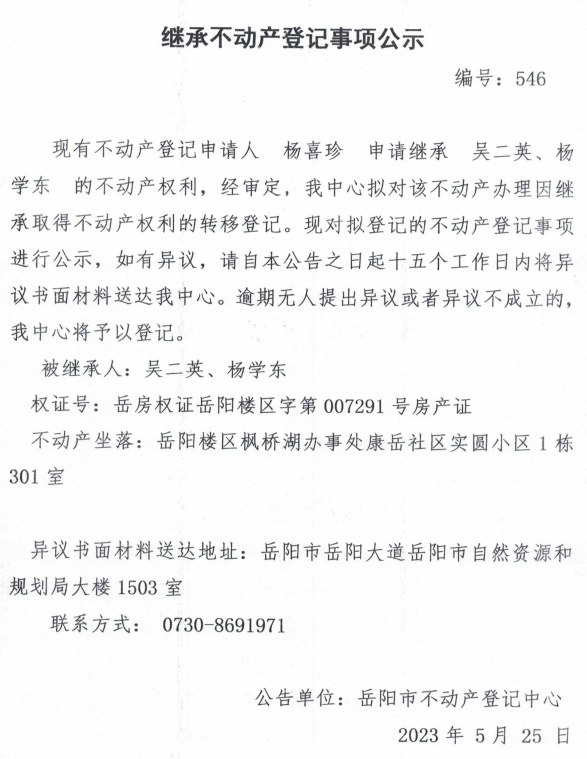 继承不动产登记事项公示

编号：546

现有不动产登记申请人 杨喜珍 申请继承 吴二英、杨学东 的不动产权利，经审定，我中心拟对该不动产办理因继承取得不动产权利的转移登记。现对拟登记的不动产登记事项进行公示，如有异议，请自本公告之日起十五个工作日内将异议书面材料送达我中心。逾期无人提出异议或者异议不成立的，我中心将予以登记。

被继承人：吴二英、杨学东

权证号：岳房权证岳阳楼区字第 007291 号房产证

不动产坐落：岳阳楼区枫桥湖办事处康岳社区实圆小区 1 栋 301 室

异议书面材料送达地址：岳阳市岳阳大道岳阳市自然资源和规划局大楼 1503 室

联系方式： 0730-8691971

公告单位：岳阳市不动产登记中心

2023 年 5 月 25 日